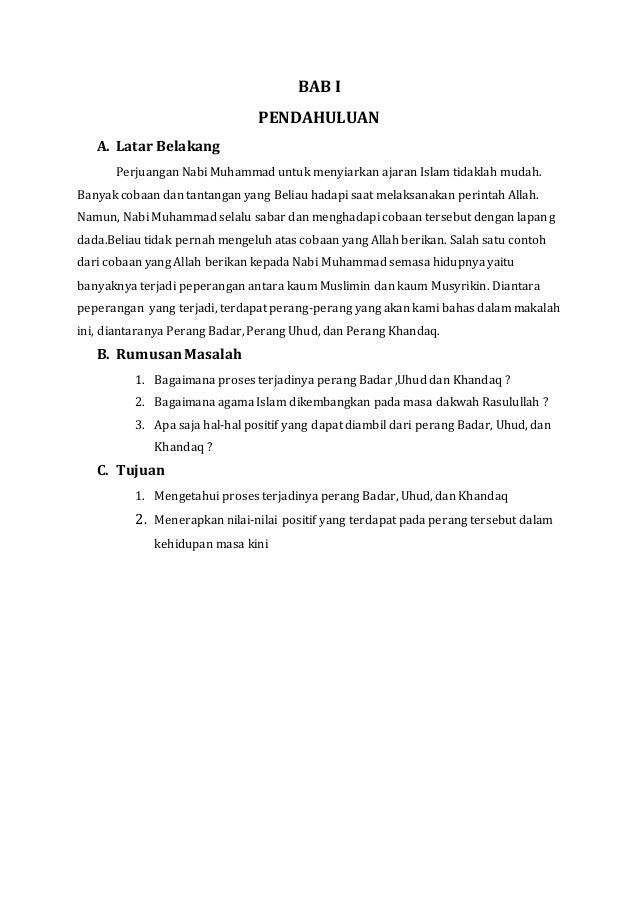 BAB I

PENDAHULUAN

A. Latar Belakang

Perjuangan Nabi Muhammad untuk menyiarkan ajaran Islam tidaklah mudah. Banyak cobaan dan tantangan yang Beliau hadapi saat melaksanakan perintah Allah. Namun, Nabi Muhammad selalu sabar dan menghadapi cobaan tersebut dengan lapang dada.Beliau tidak pernah mengeluh atas cobaan yang Allah berikan. Salah satu contoh dari cobaan yang Allah berikan kepada Nabi Muhammad semasa hidupnya yaitu banyaknya terjadi peperangan antara kaum Muslimin dan kaum Musyrikin. Diantara peperangan yang terjadi, terdapat perang-perang yang akan kami bahas dalam makalah ini, diantaranya Perang Badar, Perang Uhud, dan Perang Khandaq.

B. Rumusan Masalah

1. Bagaimana proses terjadinya perang Badar ,Uhud dan Khandaq ?
2. Bagaimana agama Islam dikembangkan pada masa dakwah Rasulullah ?
3. Apa saja hal-hal positif yang dapat diambil dari perang Badar, Uhud, dan Khandaq ?

C. Tujuan

1. Mengetahui proses terjadinya perang Badar, Uhud, dan Khandaq
2. Menerapkan nilai-nilai positif yang terdapat pada perang tersebut dalam kehidupan masa kini